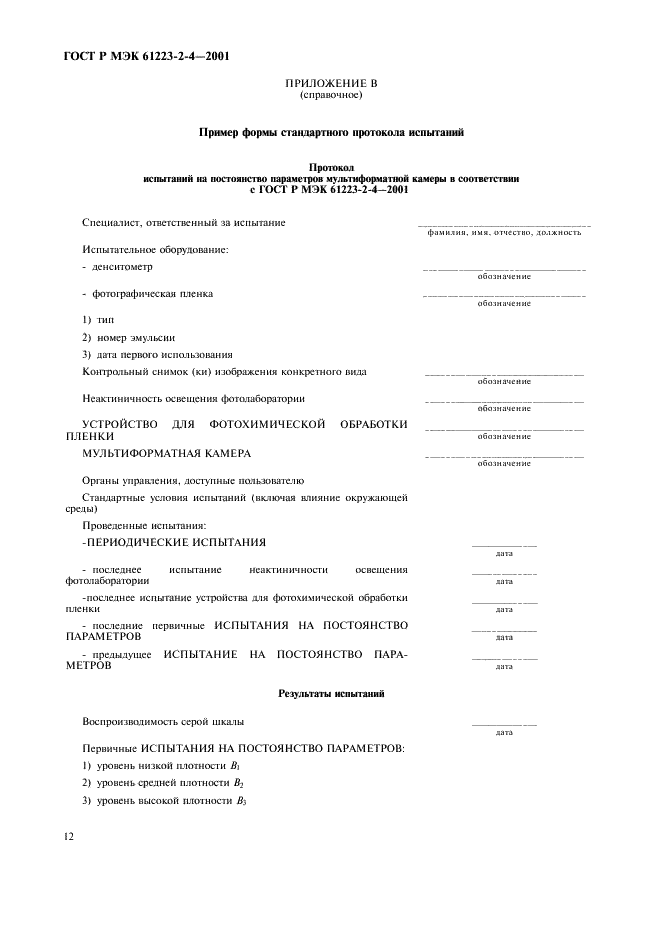 ГОСТ Р МЭК 61223-2-4—2001

ПРИЛОЖЕНИЕ В
(справочное)

Пример формы стандартного протокола испытаний

Протокол
испытаний на постоянство параметров мультиформатной камеры в соответствии с ГОСТ Р МЭК 61223-2-4—2001

Специалист, ответственный за испытание
фамилия, имя, отчество, должность

Испытательное оборудование:

- денситометр
обозначение

- фотографическая пленка
обозначение

1) тип

2) номер эмульсии

3) дата первого использования

Контрольный снимок (ки) изображения конкретного вида
обозначение

Неактиничность освещения фотолаборатории
обозначение

УСТРОЙСТВО ДЛЯ ФОТОХИМИЧЕСКОЙ ОБРАБОТКИ ПЛЕНКИ
обозначение

МУЛЬТИФОРМАТНАЯ КАМЕРА
обозначение

Органы управления, доступные пользователю

Стандартные условия испытаний (включая влияние окружающей среды)

Проведенные испытания:

-ПЕРИОДИЧЕСКИЕ ИСПЫТАНИЯ
дата

- последнее испытание неактиничности освещения фотолаборатории
дата

-последнее испытание устройства для фотохимической обработки пленки
дата

- последние первичные ИСПЫТАНИЯ НА ПОСТОЯНСТВО ПАРАМЕТРОВ
дата

- предыдущее ИСПЫТАНИЕ НА ПОСТОЯНСТВО ПАРАМЕТРОВ
дата

Результаты испытаний

Воспроизводимость серой шкалы
дата

Первичные ИСПЫТАНИЯ НА ПОСТОЯНСТВО ПАРАМЕТРОВ:

1) уровень низкой плотности $B_1$

2) уровень средней плотности $B_2$

3) уровень высокой плотности $B_3$

12